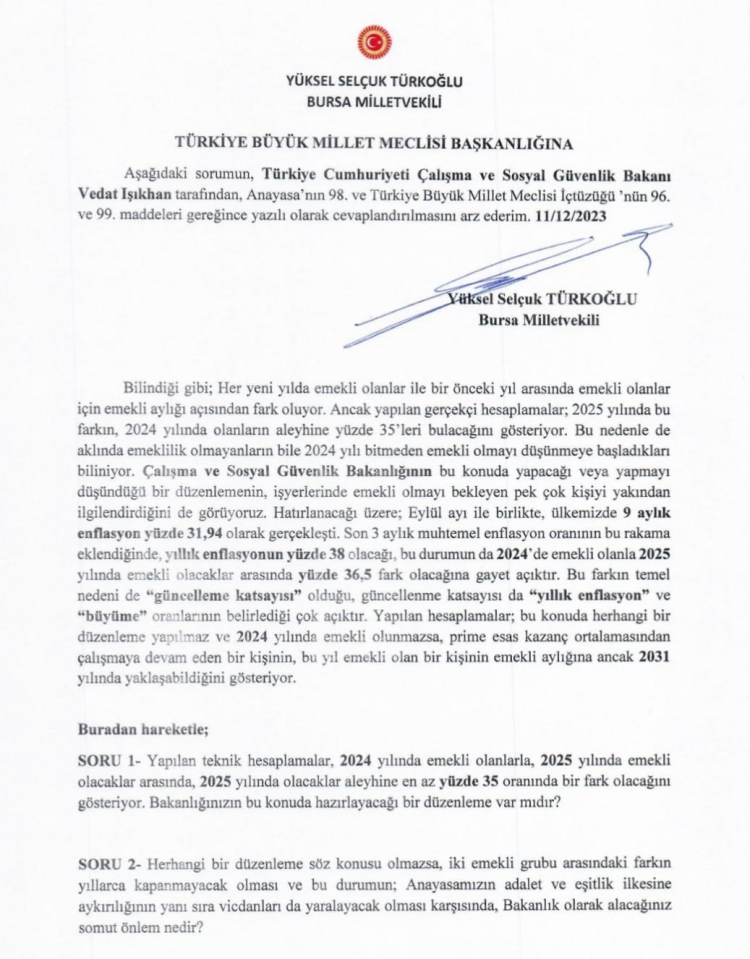 YÜKSEL SELÇUK TÜRKOĞLU
BURSA MİLLETVEKİLİ

TÜRKİYE BÜYÜK MİLLET MECLİSİ BAŞKANLIĞINA

Aşağıdaki sorumun, Türkiye Cumhuriyeti Çalışma ve Sosyal Güvenlik Bakanı Vedat Işıkhan tarafından, Anayasa'nın 98. ve Türkiye Büyük Millet Meclisi İçtüzüğü 'nün 96. ve 99. maddeleri gereğince yazılı olarak cevaplandırılmasını arz ederim. 11/12/2023

Yüksel Selçuk TÜRKOĞLU
Bursa Milletvekili

Bilindiği gibi; Her yeni yılda emekli olanlar ile bir önceki yıl arasında emekli olanlar için emekli aylığı açısından fark oluyor. Ancak yapılan gerçekçi hesaplamalar; 2025 yılında bu farkın, 2024 yılında olanların aleyhine yüzde 35'leri bulacağını gösteriyor. Bu nedenle de aklında emeklilik olmayanların bile 2024 yılı bitmeden emekli olmayı düşünmeye başladıkları biliniyor. Çalışma ve Sosyal Güvenlik Bakanlığının bu konuda yapacağı veya yapmayı düşündüğü bir düzenlemenin, işyerlerinde emekli olmayı bekleyen pek çok kişiyi yakından ilgilendirdiğini de görüyoruz. Hatırlanacağı üzere; Eylül ayı ile birlikte, ülkemizde 9 aylık enflasyon yüzde 31,94 olarak gerçekleşti. Son 3 aylık muhtemel enflasyon oranının bu rakama eklendiğinde, yıllık enflasyonun yüzde 38 olacağı, bu durumun da 2024'de emekli olanla 2025 yılında emekli olacaklar arasında yüzde 36,5 fark olacağına gayet açıktır. Bu farkın temel nedeni de "güncelleme katsayısı" olduğu, güncellenme katsayısı da "yıllık enflasyon" ve "büyüme" oranlarının belirlediği çok açıktır. Yapılan hesaplamalar; bu konuda herhangi bir düzenleme yapılmaz ve 2024 yılında emekli olunmazsa, prime esas kazanç ortalamasından çalışmaya devam eden bir kişinin, bu yıl emekli olan bir kişinin emekli aylığına ancak 2031 yılında yaklaşabildiğini gösteriyor.

Buradan hareketle;

SORU 1- Yapılan teknik hesaplamalar, 2024 yılında emekli olanlarla, 2025 yılında emekli olacaklar arasında, 2025 yılında olacaklar aleyhine en az yüzde 35 oranında bir fark olacağını gösteriyor. Bakanlığınızın bu konuda hazırlayacağı bir düzenleme var mıdır?

SORU 2- Herhangi bir düzenleme söz konusu olmazsa, iki emekli grubu arasındaki farkın yıllarca kapanmayacak olması ve bu durumun; Anayasamızın adalet ve eşitlik ilkesine aykırılığının yanı sıra vicdanları da yaralayacak olması karşısında, Bakanlık olarak alacağınız somut önlem nedir?